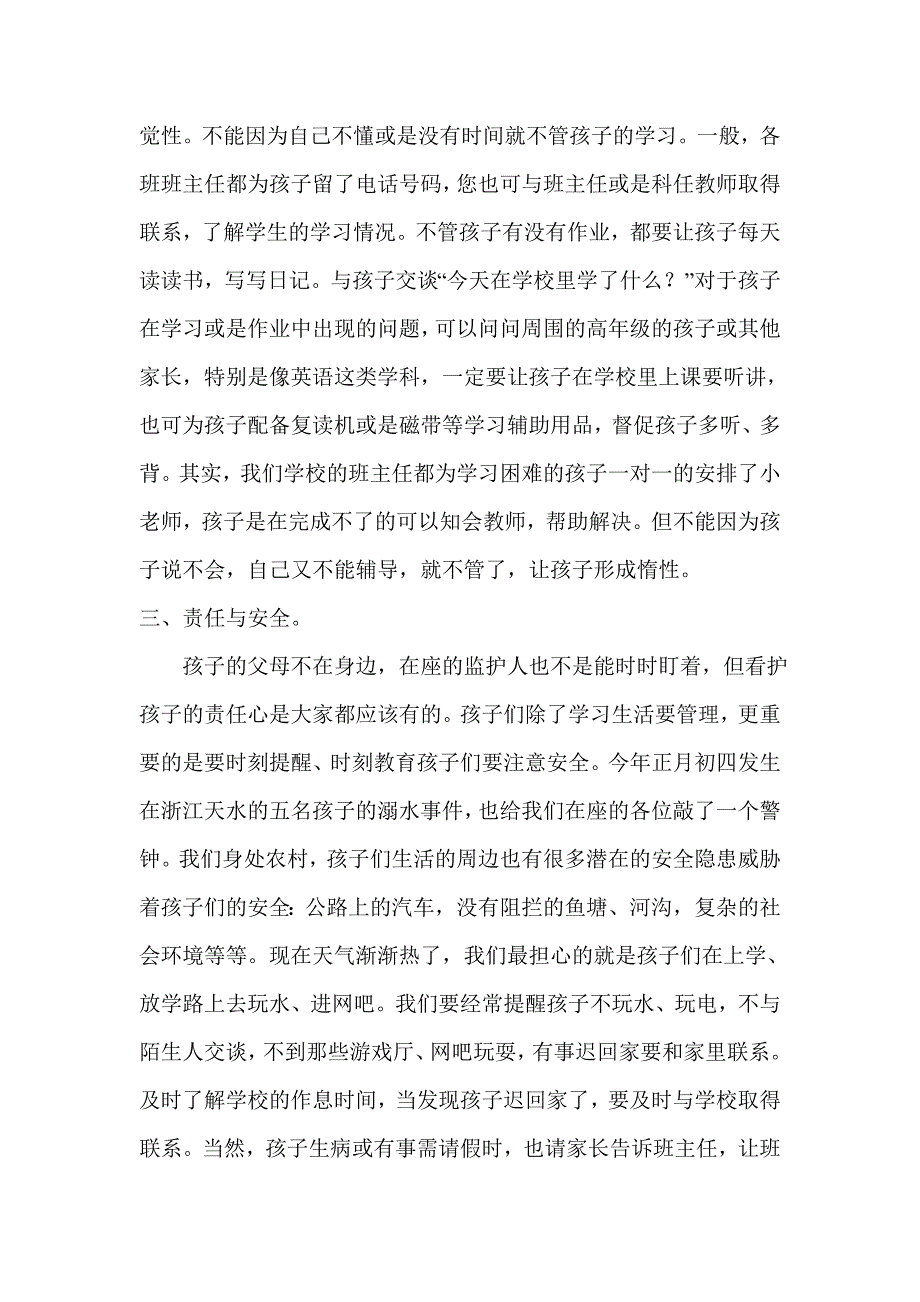 觉性。不能因为自己不懂或是没有时间就不管孩子的学习。一般，各班班主任都为孩子留了电话号码，您也可与班主任或是科任教师取得联系，了解学生的学习情况。不管孩子有没有作业，都要让孩子每天读读书，写写日记。与孩子交谈“今天在学校里学了什么？”对于孩子在学习或是作业中出现的问题，可以问问周围的高年级的孩子或其他家长，特别是像英语这类学科，一定要让孩子在学校里上课要听讲，也可为孩子配备复读机或是磁带等学习辅助用品，督促孩子多听、多背。其实，我们学校的班主任都为学习困难的孩子一对一的安排了小老师，孩子是在完成不了的可以知会教师，帮助解决。但不能因为孩子说不会，自己又不能辅导，就不管了，让孩子形成惰性。

三、责任与安全。

孩子的父母不在身边，在座的监护人也不是能时时盯着，但看护孩子的责任心是大家都应该有的。孩子们除了学习生活要管理，更重要的是要时刻提醒、时刻教育孩子们要注意安全。今年正月初四发生在浙江天水的五名孩子的溺水事件，也给我们在座的各位敲了一个警钟。我们身处农村，孩子们生活的周边也有很多潜在的安全隐患威胁着孩子们的安全：公路上的汽车，没有阻拦的鱼塘、河沟，复杂的社会环境等等。现在天气渐渐热了，我们最担心的就是孩子们在上学、放学路上去玩水、进网吧。我们要经常提醒孩子不玩水、玩电，不与陌生人交谈，不到那些游戏厅、网吧玩耍，有事迟回家要和家里联系。及时了解学校的作息时间，当发现孩子迟回家了，要及时与学校取得联系。当然，孩子生病或有事需请假时，也请家长告诉班主任，让班